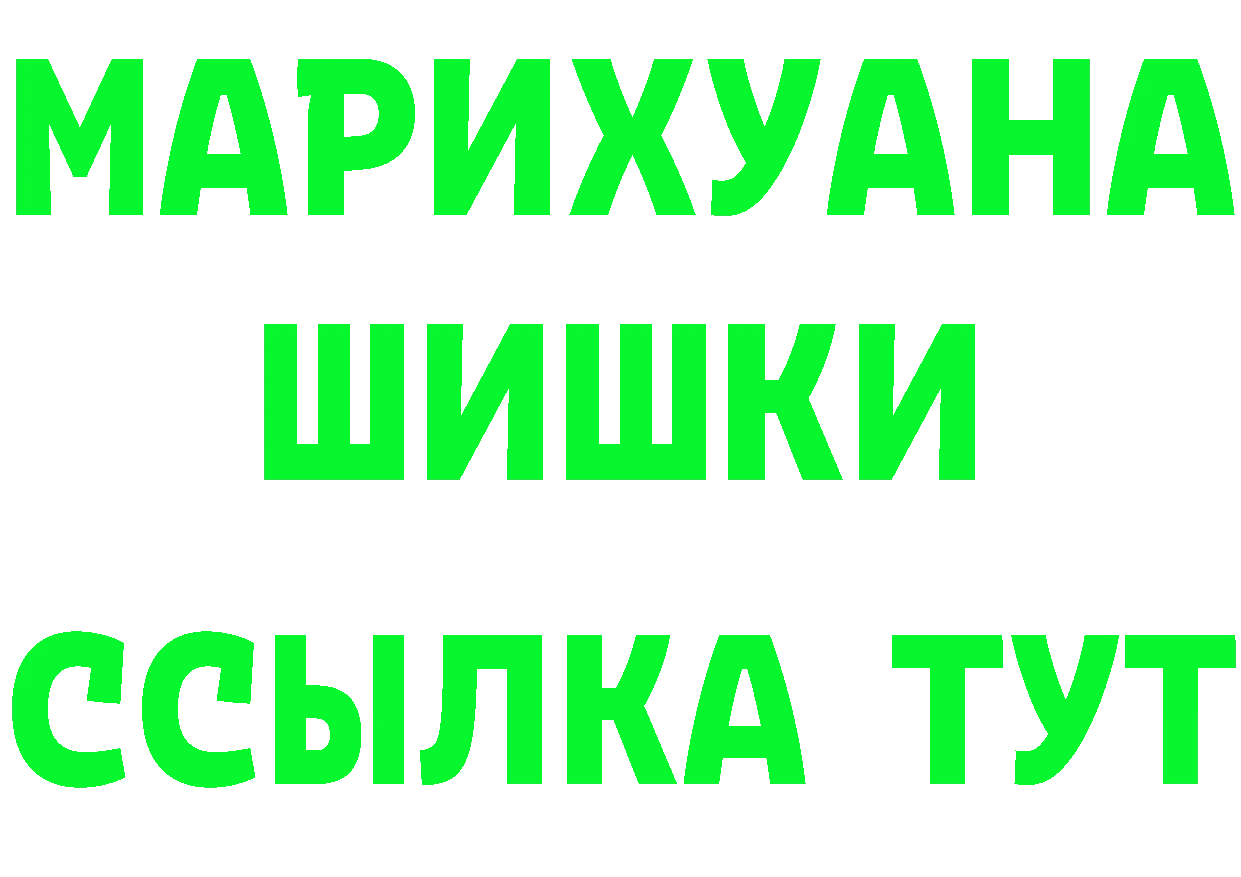 МАРИХУАНА
ШИШКИ
ССЫЛКА ТУТ